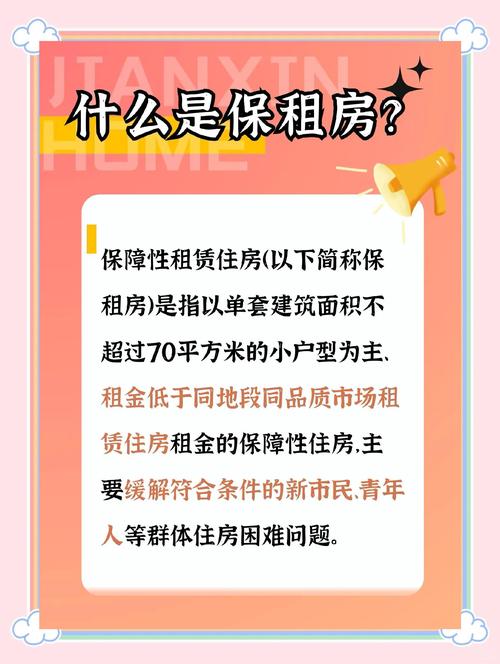 JIANXIN HOME

什么是保租房?

保障性租赁住房(以下简称保租房)是指以单套建筑面积不超过70平方米的小户型为主、租金低于同地段同品质市场租赁住房租金的保障性住房,主要缓解符合条件的新市民、青年人等群体住房困难问题。